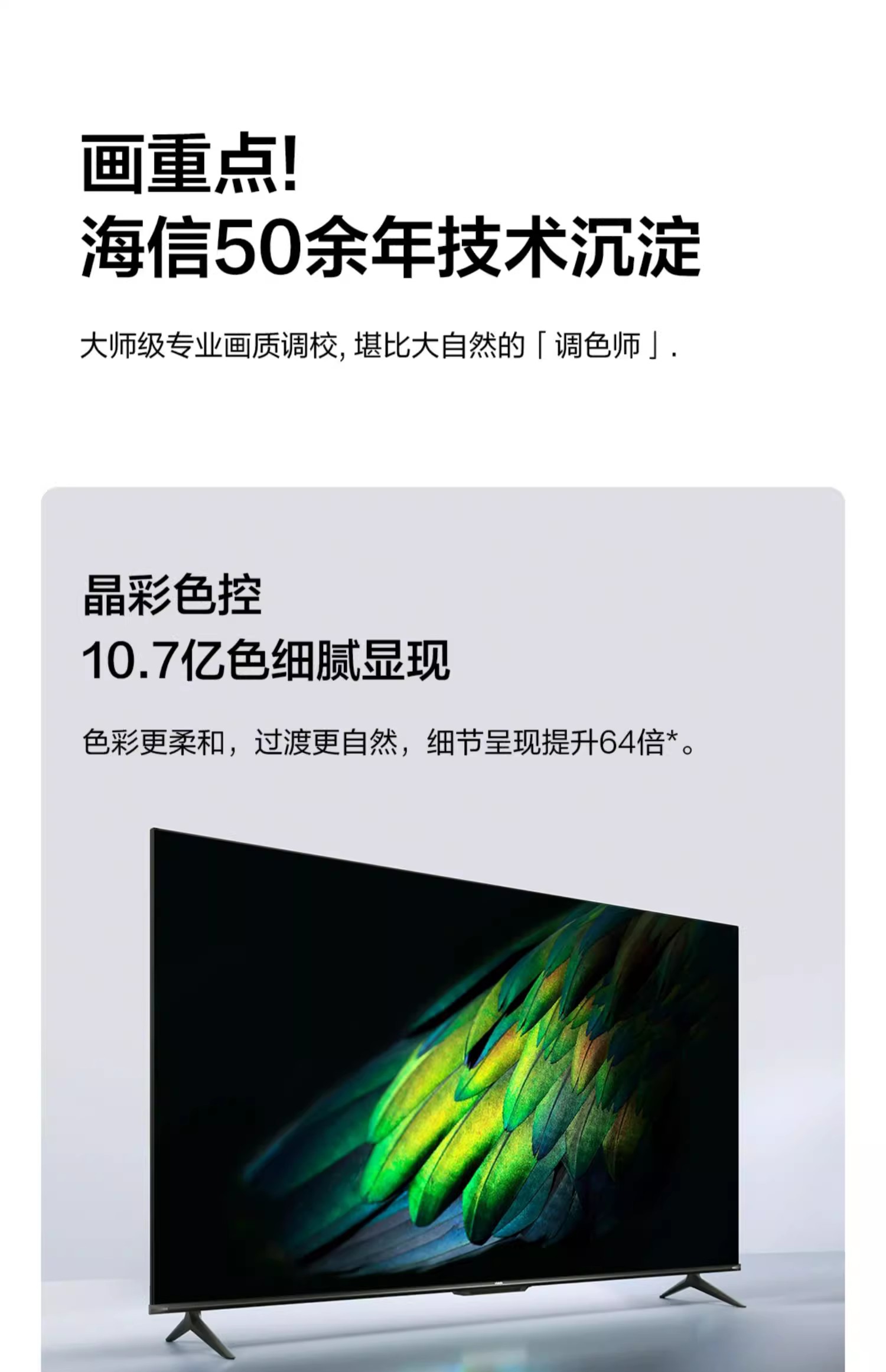 画重点!
海信50余年技术沉淀

大师级专业画质调校, 堪比大自然的「调色师」.

晶彩色控
10.7亿色细腻显现

色彩更柔和，过渡更自然，细节呈现提升64倍*。